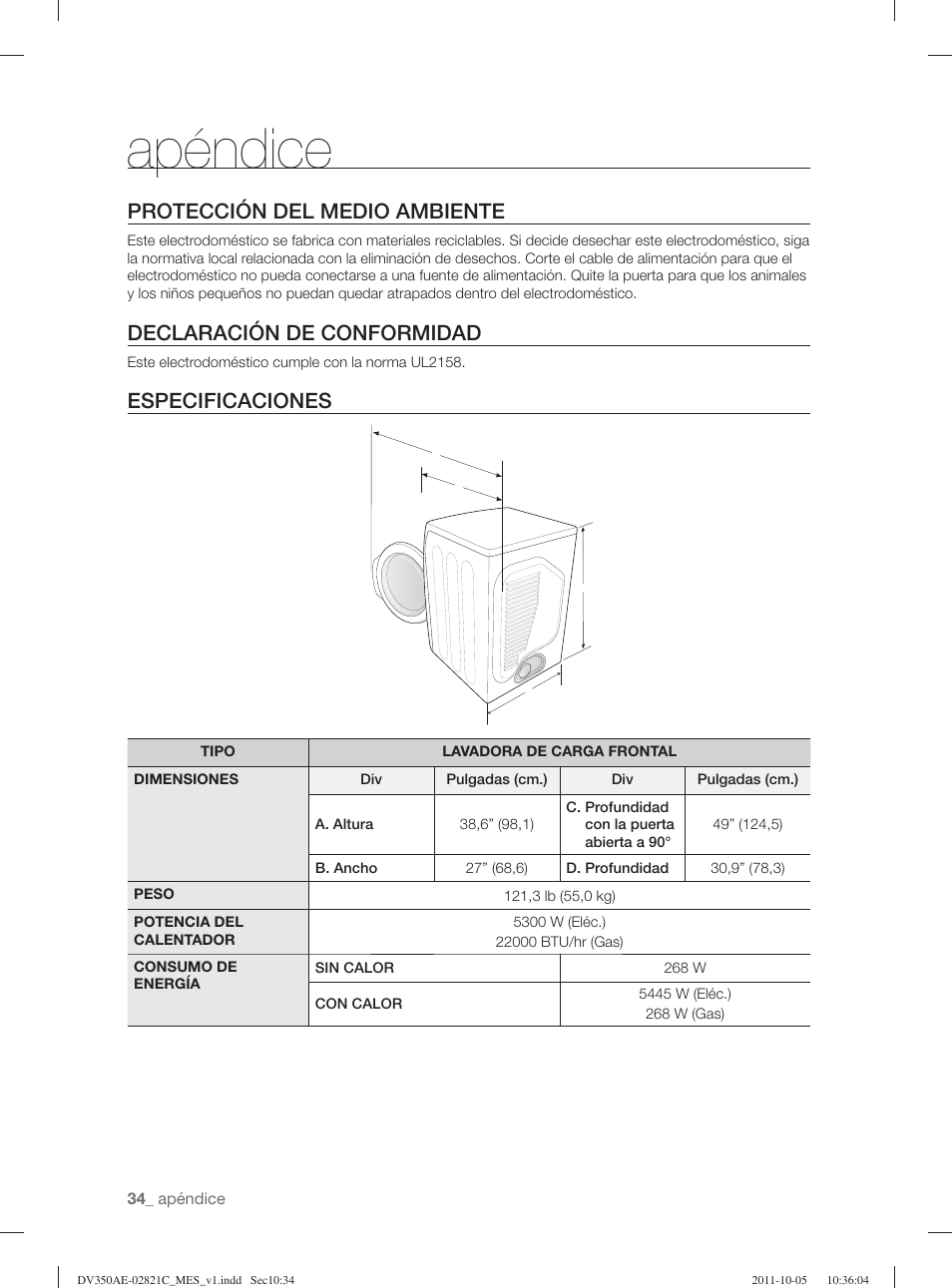 apéndice

PROTECCIÓN DEL MEDIO AMBIENTE

Este electrodoméstico se fabrica con materiales reciclables. Si decide desechar este electrodoméstico, siga la normativa local relacionada con la eliminación de desechos. Corte el cable de alimentación para que el electrodoméstico no pueda conectarse a una fuente de alimentación. Quite la puerta para que los animales y los niños pequeños no puedan quedar atrapados dentro del electrodoméstico.

DECLARACIÓN DE CONFORMIDAD

Este electrodoméstico cumple con la norma UL2158.

ESPECIFICACIONES

| TIPO | LAVADORA DE CARGA FRONTAL | | | |
|---|---|---|---|---|
| DIMENSIONES | Div | Pulgadas (cm.) | Div | Pulgadas (cm.) |
| | A. Altura | 38,6” (98,1) | C. Profundidad con la puerta abierta a 90° | 49” (124,5) |
| | B. Ancho | 27” (68,6) | D. Profundidad | 30,9” (78,3) |
| PESO | 121,3 lb (55,0 kg) | | | |
| POTENCIA DEL CALENTADOR | 5300 W (Eléc.) 22000 BTU/hr (Gas) | | | |
| CONSUMO DE ENERGÍA | SIN CALOR | | 268 W | |
| | CON CALOR | | 5445 W (Eléc.) 268 W (Gas) | |

34_ apéndice

DV350AE-02821C_MES_v1.indd Sec10:34 2011-10-05 10:36:04